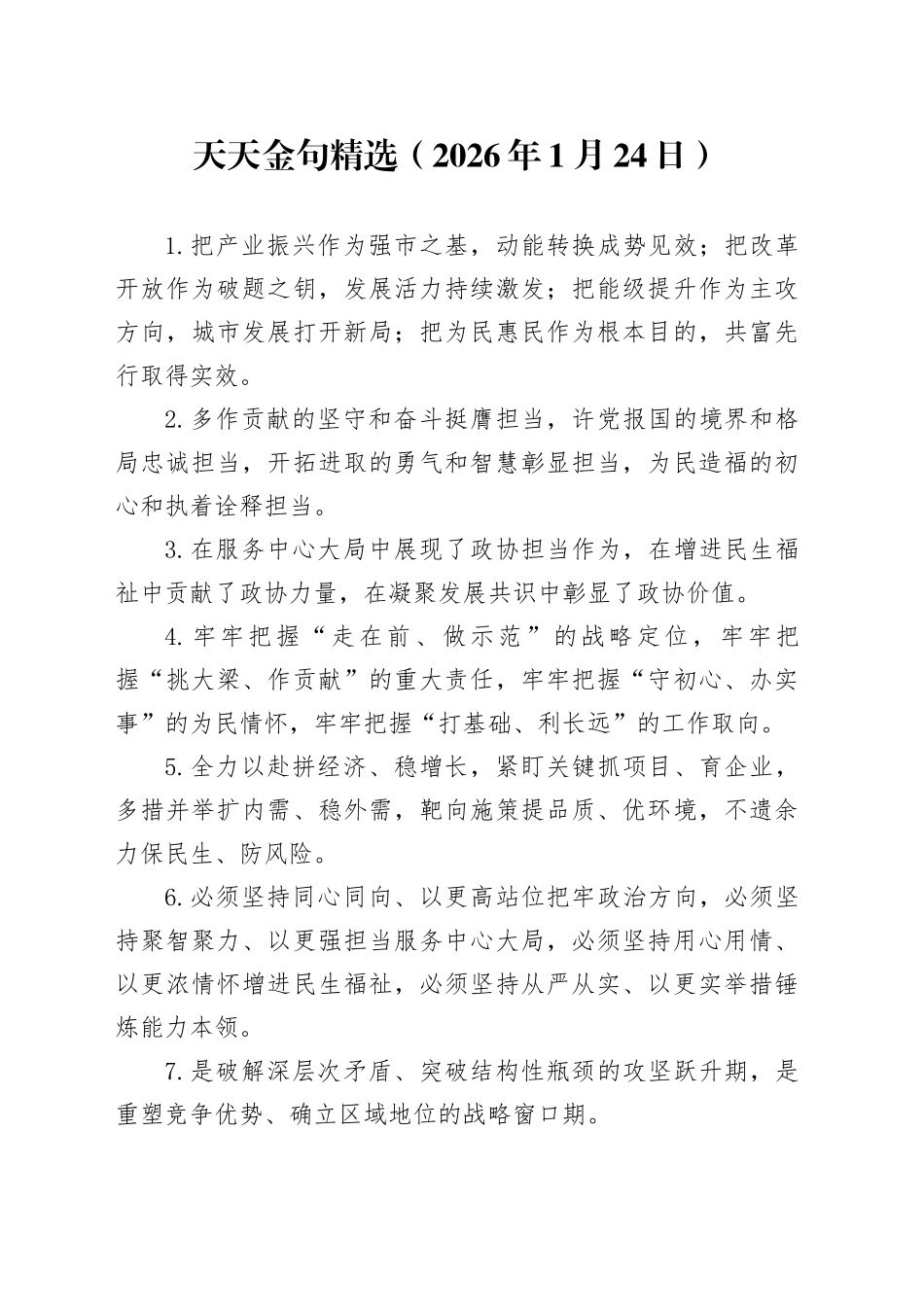 天天金句精选（2026年1月24日）

1.把产业振兴作为强市之基，动能转换成势见效；把改革开放作为破题之钥，发展活力持续激发；把能级提升作为主攻方向，城市发展打开新局；把为民惠民作为根本目的，共富先行取得实效。

2.多作贡献的坚守和奋斗挺膺担当，许党报国的境界和格局忠诚担当，开拓进取的勇气和智慧彰显担当，为民造福的初心和执着诠释担当。

3.在服务中心大局中展现了政协担当作为，在增进民生福祉中贡献了政协力量，在凝聚发展共识中彰显了政协价值。

4.牢牢把握“走在前、做示范”的战略定位，牢牢把握“挑大梁、作贡献”的重大责任，牢牢把握“守初心、办实事”的为民情怀，牢牢把握“打基础、利长远”的工作取向。

5.全力以赴拼经济、稳增长，紧盯关键抓项目、育企业，多措并举扩内需、稳外需，靶向施策提品质、优环境，不遗余力保民生、防风险。

6.必须坚持同心同向、以更高站位把牢政治方向，必须坚持聚智聚力、以更强担当服务中心大局，必须坚持用心用情、以更浓情怀增进民生福祉，必须坚持从严从实、以更实举措锤炼能力本领。

7.是破解深层次矛盾、突破结构性瓶颈的攻坚跃升期，是重塑竞争优势、确立区域地位的战略窗口期。